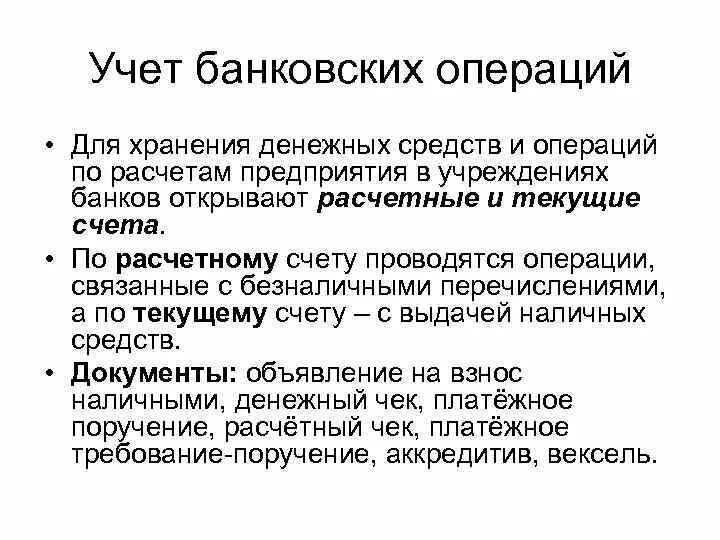 Учет банковских операций

• Для хранения денежных средств и операций по расчетам предприятия в учреждениях банков открывают расчетные и текущие счета.

• По расчетному счету проводятся операции, связанные с безналичными перечислениями, а по текущему счету – с выдачей наличных средств.

• Документы: объявление на взнос наличными, денежный чек, платёжное поручение, расчётный чек, платёжное требование-поручение, аккредитив, вексель.